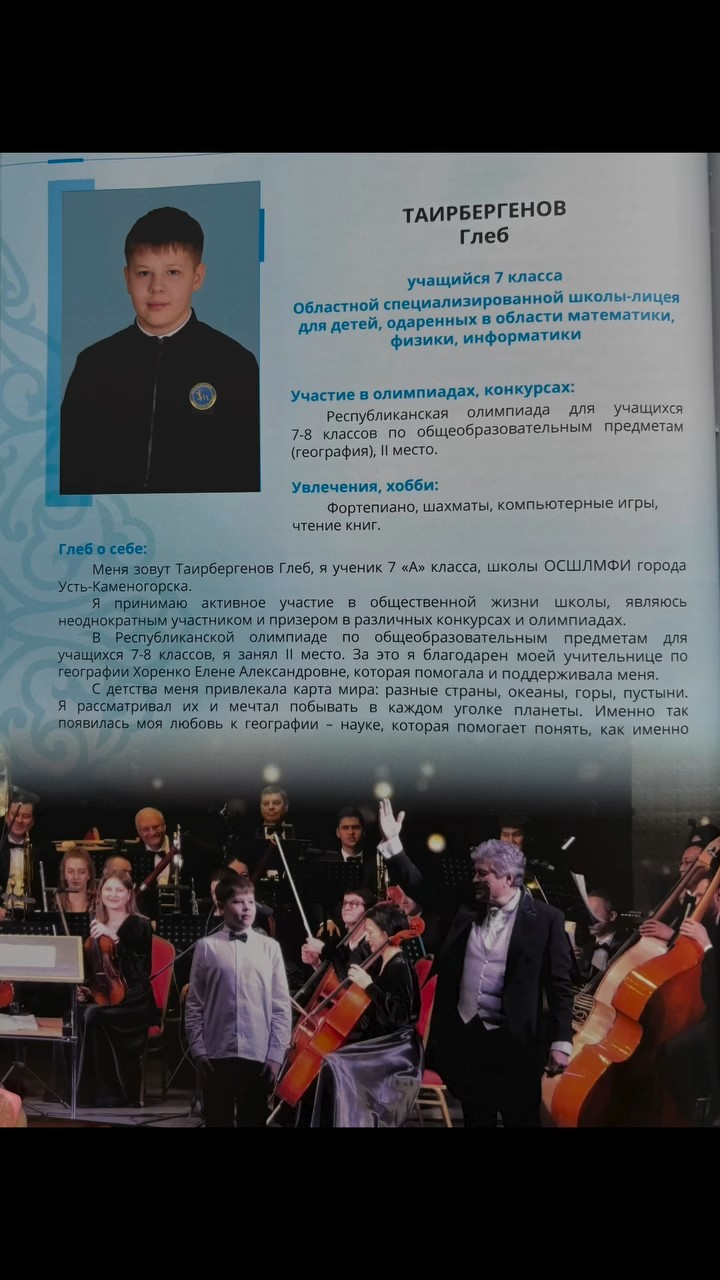 ТАИРБЕРГЕНОВ
Глеб

учащийся 7 класса
Областной специализированной школы-лицея для детей, одаренных в области математики, физики, информатики

Участие в олимпиадах, конкурсах:
Республиканская олимпиада для учащихся 7-8 классов по общеобразовательным предметам (география), II место.

Увлечения, хобби:
Фортепиано, шахматы, компьютерные игры, чтение книг.

Глеб о себе:
Меня зовут Таирбергенов Глеб, я ученик 7 «А» класса, школы ОСШЛМФИ города Усть-Каменогорска.

Я принимаю активное участие в общественной жизни школы, являюсь неоднократным участником и призером в различных конкурсах и олимпиадах.

В Республиканской олимпиаде по общеобразовательным предметам для учащихся 7-8 классов, я занял II место. За это я благодарен моей учительнице по географии Хоренко Елене Александровне, которая помогала и поддерживала меня.

С детства меня привлекала карта мира: разные страны, океаны, горы, пустыни. Я рассматривал их и мечтал побывать в каждом уголке планеты. Именно так появилась моя любовь к географии – науке, которая помогает понять, как именно